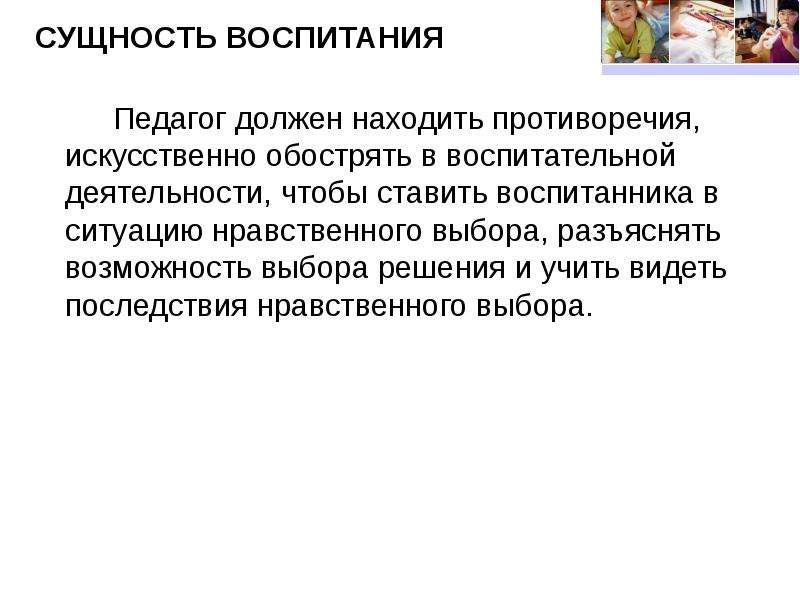 СУЩНОСТЬ ВОСПИТАНИЯ

Педагог должен находить противоречия, искусственно обострять в воспитательной деятельности, чтобы ставить воспитанника в ситуацию нравственного выбора, разъяснять возможность выбора решения и учить видеть последствия нравственного выбора.